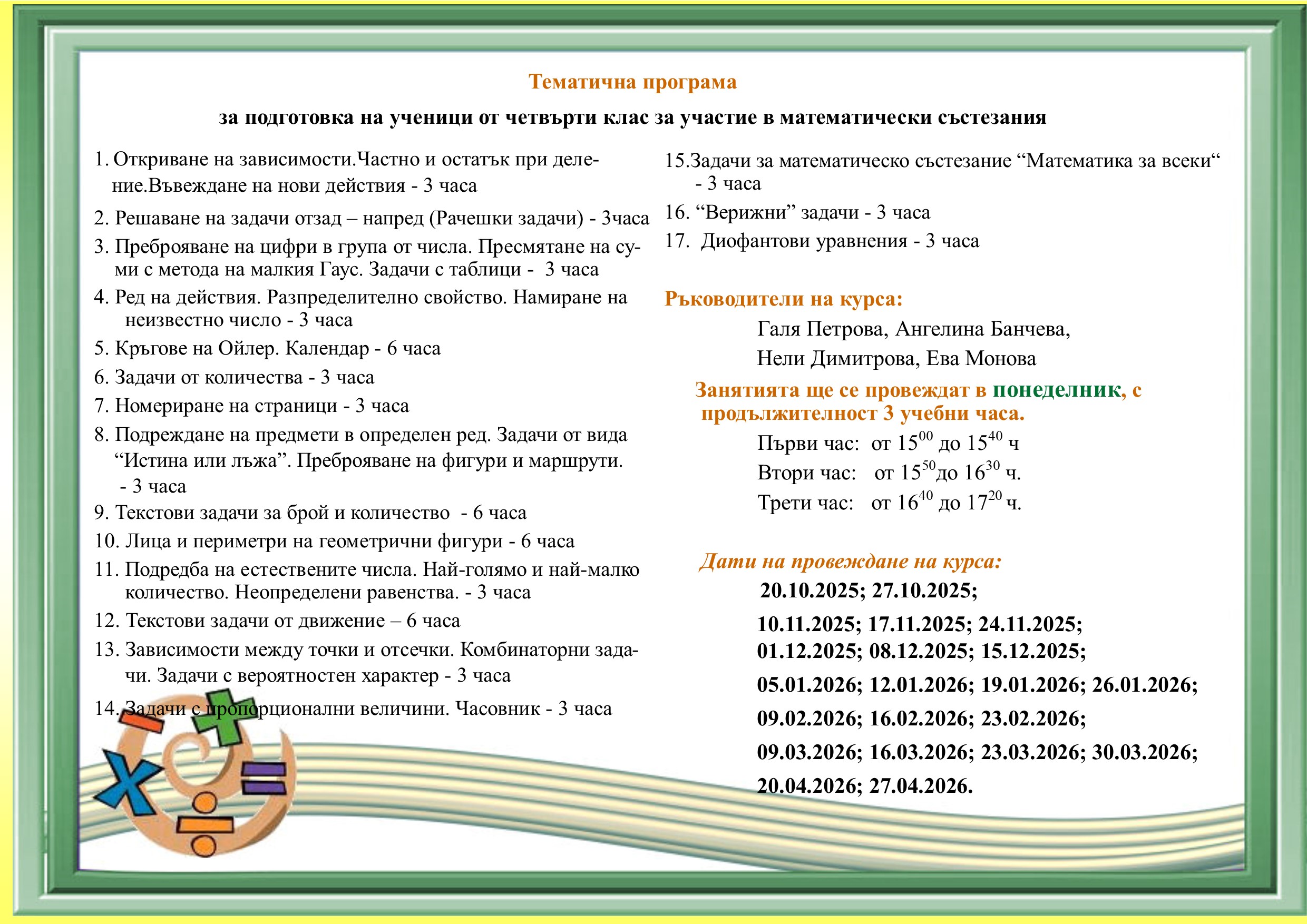 Тематична програма

за подготовка на ученици от четвърти клас за участие в математически състезания

1. Откриване на зависимости.Частно и остатък при деление.Въвеждане на нови действия - 3 часа

2. Решаване на задачи отзад – напред (Рачешки задачи) - 3часа

3. Преброяване на цифри в група от числа. Пресмятане на суми с метода на малкия Гаус. Задачи с таблици - 3 часа

4. Ред на действия. Разпределително свойство. Намиране на неизвестно число - 3 часа

5. Кръгове на Ойлер. Календар - 6 часа

6. Задачи от количества - 3 часа

7. Номериране на страници - 3 часа

8. Подреждане на предмети в определен ред. Задачи от вида “Истина или лъжа”. Преброяване на фигури и маршрути. - 3 часа

9. Текстови задачи за брой и количество - 6 часа

10. Лица и периметри на геометрични фигури - 6 часа

11. Подредба на естествените числа. Най-голямо и най-малко количество. Неопределени равенства. - 3 часа

12. Текстови задачи от движение – 6 часа

13. Зависимости между точки и отсечки. Комбинаторни задачи. Задачи с вероятностен характер - 3 часа

14. Задачи с пропорционални величини. Часовник - 3 часа

15.Задачи за математическо състезание “Математика за всеки“ - 3 часа

16. “Верижни” задачи - 3 часа

17. Диофантови уравнения - 3 часа

Ръководители на курса:

Галя Петрова, Ангелина Банчева,

Нели Димитрова, Ева Монова

Занятията ще се провеждат в понеделник, с продължителност 3 учебни часа.

Първи час: от $15^{00}$ до $15^{40}$ ч

Втори час: от $15^{50}$до $16^{30}$ ч.

Трети час: от $16^{40}$ до $17^{20}$ ч.

Дати на провеждане на курса:

20.10.2025; 27.10.2025;

10.11.2025; 17.11.2025; 24.11.2025;

01.12.2025; 08.12.2025; 15.12.2025;

05.01.2026; 12.01.2026; 19.01.2026; 26.01.2026;

09.02.2026; 16.02.2026; 23.02.2026;

09.03.2026; 16.03.2026; 23.03.2026; 30.03.2026;

20.04.2026; 27.04.2026.